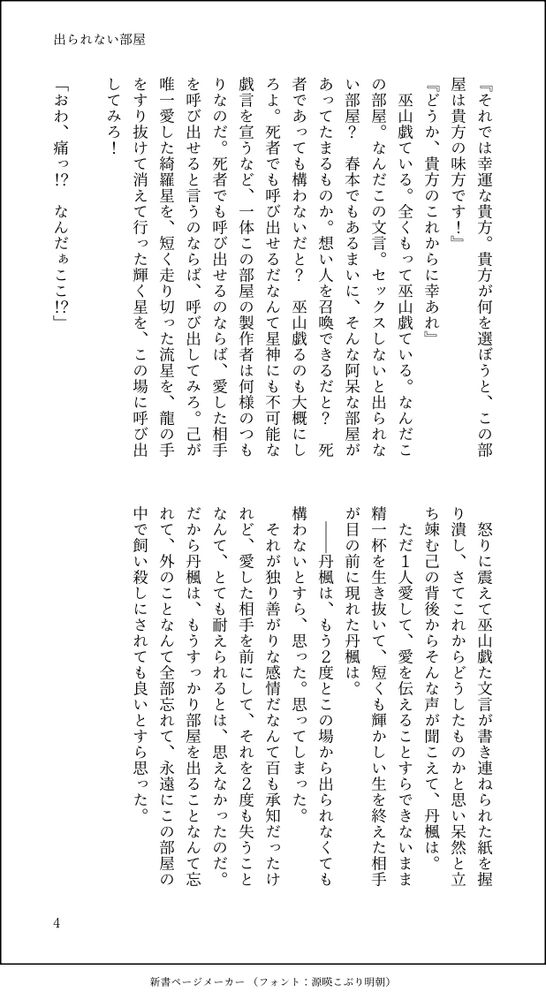 出られない部屋

『それでは幸運な貴方。貴方が何を選ぼうと、この部屋は貴方の味方です！』

『どうか、貴方のこれからに幸あれ』

巫山戯ている。全くもって巫山戯ている。なんだこの部屋。なんだこの文言。セックスしないと出られない部屋？　春本でもあるまいに、そんな阿呆な部屋があってたまるものか。想い人を召喚できるだと？　死者であっても構わないだと？　巫山戯るのも大概にしろよ。死者でも呼び出せるだなんて星神にも不可能な戯言を宣うなど、一体この部屋の製作者は何様のつもりなのだ。死者でも呼び出せるのならば、愛した相手を呼び出せると言うのならば、呼び出してみろ。己が唯一愛した綺羅星を、短く走り切った流星を、龍の手をすり抜けて消えて行った輝く星を、この場に呼び出してみろ！

「おわ、痛っ!?　なんだぁここ!?」

怒りに震えて巫山戯た文言が書き連ねられた紙を握り潰し、さてこれからどうしたものかと思い呆然と立ち竦む己の背後からそんな声が聞こえて、丹楓は。

ただ1人愛して、愛を伝えることすらできないまま精一杯を生き抜いて、短くも輝かしい生を終えた相手が目の前に現れた丹楓は。

――丹楓は、もう2度とこの場から出られなくても構わないとすら、思った。思ってしまった。

それが独り善がりな感情だなんて百も承知だったけれど、愛した相手を前にして、それを2度も失うことなんて、とても耐えられるとは、思えなかったのだ。だから丹楓は、もうすっかり部屋を出ることなんて忘れて、外のことなんて全部忘れて、永遠にこの部屋の中で飼い殺しにされても良いとすら思った。

4

新書ページメーカー（フォント：源暎こぶり明朝）